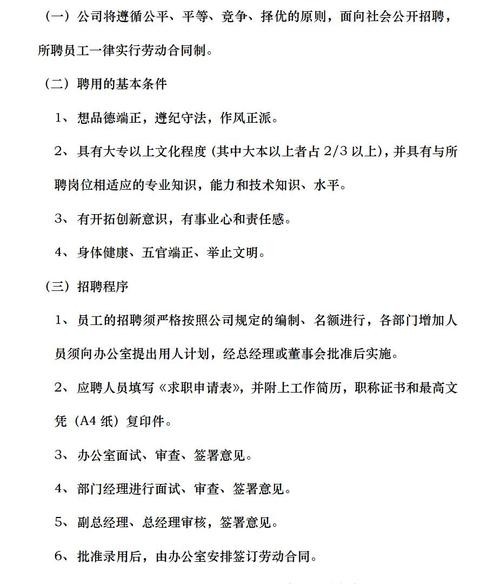 （一）公司将遵循公平、平等、竞争、择优的原则，面向社会公开招聘，所聘员工一律实行劳动合同制。

（二）聘用的基本条件

1、想品德端正，遵纪守法，作风正派。

2、具有大专以上文化程度（其中大本以上者占 2/3 以上），并具有与所聘岗位相适应的专业知识，能力和技术知识、水平。

3、有开拓创新意识，有事业心和责任感。

4、身体健康、五官端正、举止文明。

（三）招聘程序

1、员工的招聘须严格按照公司规定的编制、名额进行，各部门增加人员须向办公室提出用人计划，经总经理或董事会批准后实施。

2、应聘人员填写《求职申请表》，并附上工作简历，职称证书和最高文凭（A4 纸）复印件。

3、办公室面试、审查、签署意见。

4、部门经理进行面试、审查、签署意见。

5、副总经理、总经理审核，签署意见。

6、批准录用后，由办公室安排签订劳动合同。